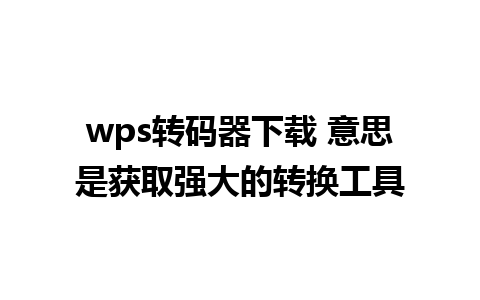 wps转码器下载 意思是获取强大的转换工具